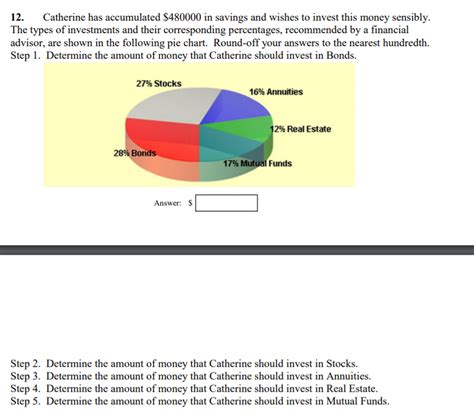 12. Catherine has accumulated \$480000 in savings and wishes to invest this money sensibly. The types of investments and their corresponding percentages, recommended by a financial advisor, are shown in the following pie chart. Round-off your answers to the nearest hundredth.
Step 1. Determine the amount of money that Catherine should invest in Bonds.

27% Stocks
16% Annuities
12% Real Estate
28% Bonds
17% Mutual Funds

Answer: \$

Step 2. Determine the amount of money that Catherine should invest in Stocks.
Step 3. Determine the amount of money that Catherine should invest in Annuities.
Step 4. Determine the amount of money that Catherine should invest in Real Estate.
Step 5. Determine the amount of money that Catherine should invest in Mutual Funds.